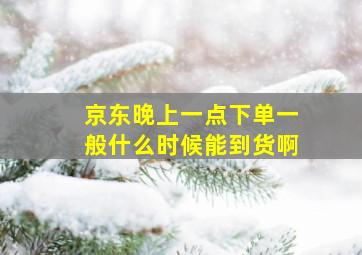 京东晚上一点下单一般什么时候能到货啊